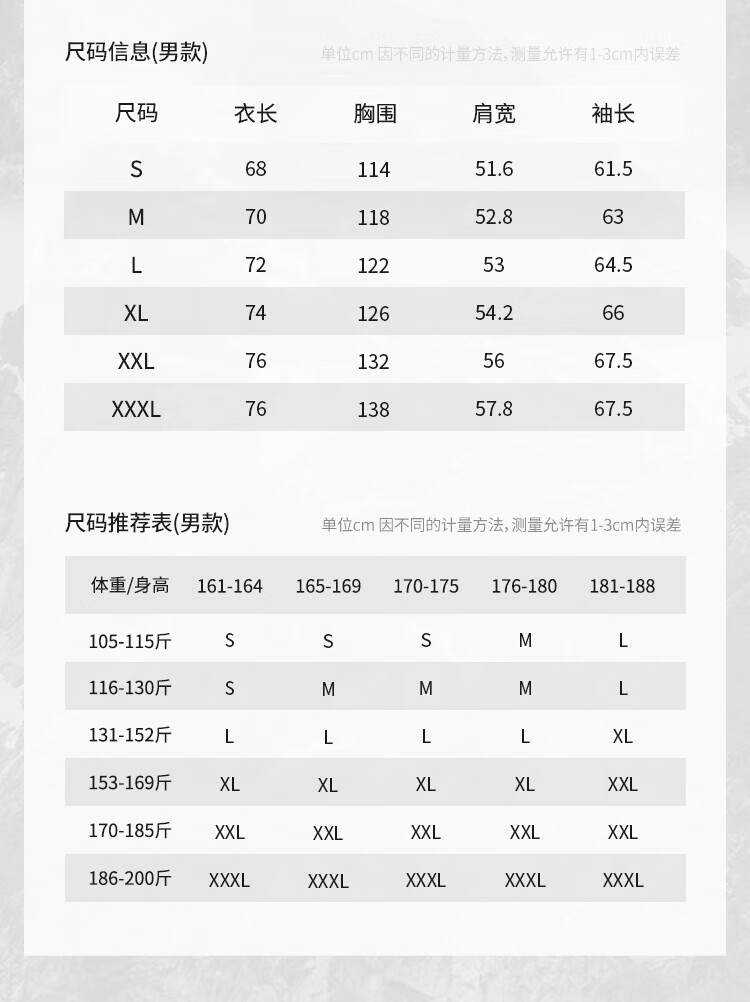 尺码信息(男款)

单位cm 因不同的计量方法,测量允许有1-3cm内误差

| 尺码 | 衣长 | 胸围 | 肩宽 | 袖长 |
|---|---|---|---|---|
| S | 68 | 114 | 51.6 | 61.5 |
| M | 70 | 118 | 52.8 | 63 |
| L | 72 | 122 | 53 | 64.5 |
| XL | 74 | 126 | 54.2 | 66 |
| XXL | 76 | 132 | 56 | 67.5 |
| XXXL | 76 | 138 | 57.8 | 67.5 |

尺码推荐表(男款)

单位cm 因不同的计量方法,测量允许有1-3cm内误差

| 体重/身高 | 161-164 | 165-169 | 170-175 | 176-180 | 181-188 |
|---|---|---|---|---|---|
| 105-115斤 | S | S | S | M | L |
| 116-130斤 | S | M | M | M | L |
| 131-152斤 | L | L | L | L | XL |
| 153-169斤 | XL | XL | XL | XL | XXL |
| 170-185斤 | XXL | XXL | XXL | XXL | XXL |
| 186-200斤 | XXXL | XXXL | XXXL | XXXL | XXXL |